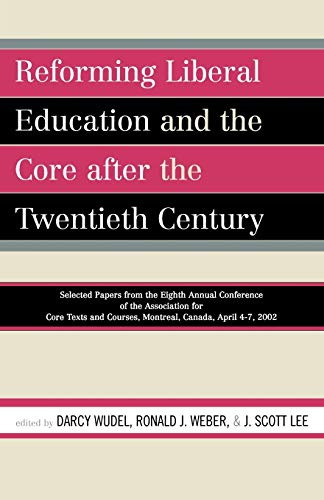 Reforming Liberal Education and the Core after the Twentieth Century

Selected Papers from the Eighth Annual Conference of the Association for Core Texts and Courses, Montreal, Canada, April 4-7, 2002

edited by DARCY WUDEL, RONALD J. WEBER, & J. SCOTT LEE